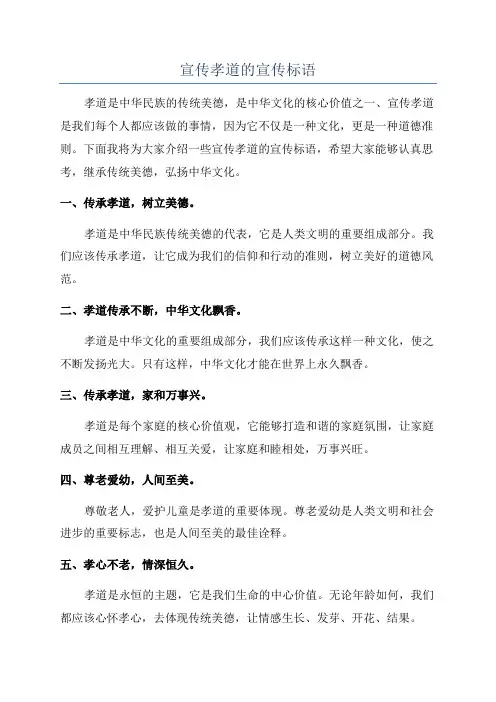 宣传孝道的宣传标语

孝道是中华民族的传统美德，是中华文化的核心价值之一、宣传孝道是我们每个人都应该做的事情，因为它不仅是一种文化，更是一种道德准则。下面我将为大家介绍一些宣传孝道的宣传标语，希望大家能够认真思考，继承传统美德，弘扬中华文化。

一、传承孝道，树立美德。

孝道是中华民族传统美德的代表，它是人类文明的重要组成部分。我们应该传承孝道，让它成为我们的信仰和行动的准则，树立美好的道德风范。

二、孝道传承不断，中华文化飘香。

孝道是中华文化的重要组成部分，我们应该传承这样一种文化，使之不断发扬光大。只有这样，中华文化才能在世界上永久飘香。

三、传承孝道，家和万事兴。

孝道是每个家庭的核心价值观，它能够打造和谐的家庭氛围，让家庭成员之间相互理解、相互关爱，让家庭和睦相处，万事兴旺。

四、尊老爱幼，人间至美。

尊敬老人，爱护儿童是孝道的重要体现。尊老爱幼是人类文明和社会进步的重要标志，也是人间至美的最佳诠释。

五、孝心不老，情深恒久。

孝道是永恒的主题，它是我们生命的中心价值。无论年龄如何，我们都应该心怀孝心，去体现传统美德，让情感生长、发芽、开花、结果。